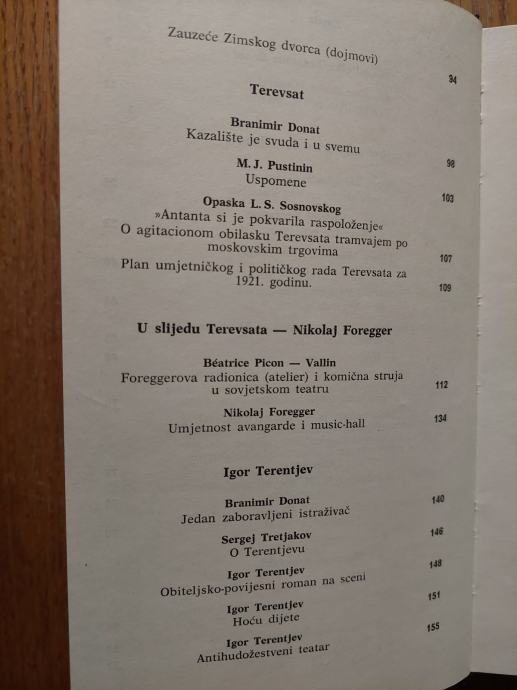 Zauzeće Zimskog dvorca (dojmovi) 94

Terevsat

Branimir Donat
Kazalište je svuda i u svemu 98

M. J. Pustinin
Uspomene 103

Opaska L. S. Sosnovskog
»Antanta si je pokvarila raspoloženje«
O agitacionom obilasku Terevsata tramvajem po moskovskim trgovima 107

Plan umjetničkog i političkog rada Terevsata za 1921. godinu. 109

U slijedu Terevsata — Nikolaj Foregger

Béatrice Picon — Vallin
Foreggerova radionica (atelier) i komična struja u sovjetskom teatru 112

Nikolaj Foregger
Umjetnost avangarde i music-hall 134

Igor Terentjev

Branimir Donat
Jedan zaboravljeni istraživač 140

Sergej Tretjakov
O Terentjevu 146

Igor Terentjev
Obiteljsko-povijesni roman na sceni 148

Igor Terentjev
Hoću dijete 151

Igor Terentjev
Antihudožestveni teatar 155